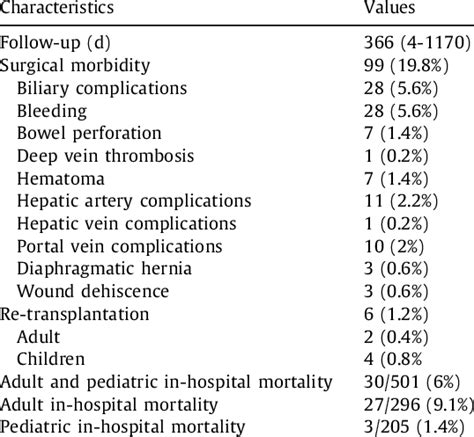 | Characteristics | Values |
|---|---|
| Follow-up (d) | 366 (4-1170) |
| Surgical morbidity | 99 (19.8%) |
| Biliary complications | 28 (5.6%) |
| Bleeding | 28 (5.6%) |
| Bowel perforation | 7 (1.4%) |
| Deep vein thrombosis | 1 (0.2%) |
| Hematoma | 7 (1.4%) |
| Hepatic artery complications | 11 (2.2%) |
| Hepatic vein complications | 1 (0.2%) |
| Portal vein complications | 10 (2%) |
| Diaphragmatic hernia | 3 (0.6%) |
| Wound dehiscence | 3 (0.6%) |
| Re-transplantation | 6 (1.2%) |
| Adult | 2 (0.4%) |
| Children | 4 (0.8% |
| Adult and pediatric in-hospital mortality | 30/501 (6%) |
| Adult in-hospital mortality | 27/296 (9.1%) |
| Pediatric in-hospital mortality | 3/205 (1.4%) |